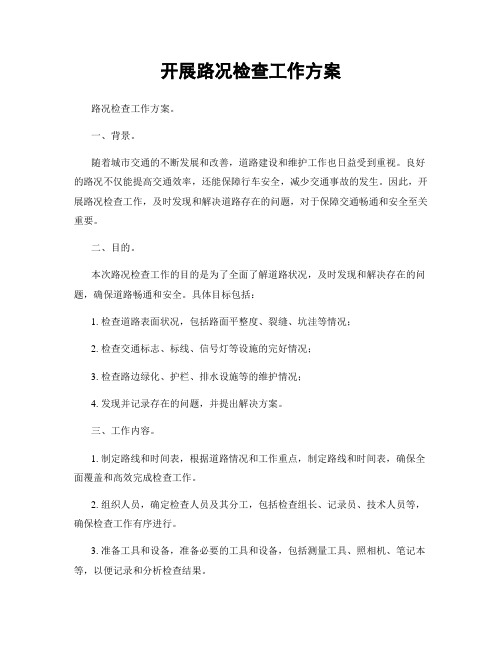 开展路况检查工作方案

路况检查工作方案。

一、背景。

随着城市交通的不断发展和改善，道路建设和维护工作也日益受到重视。良好的路况不仅能提高交通效率，还能保障行车安全，减少交通事故的发生。因此，开展路况检查工作，及时发现和解决道路存在的问题，对于保障交通畅通和安全至关重要。

二、目的。

本次路况检查工作的目的是为了全面了解道路状况，及时发现和解决存在的问题，确保道路畅通和安全。具体目标包括：

1. 检查道路表面状况，包括路面平整度、裂缝、坑洼等情况；

2. 检查交通标志、标线、信号灯等设施的完好情况；

3. 检查路边绿化、护栏、排水设施等的维护情况；

4. 发现并记录存在的问题，并提出解决方案。

三、工作内容。

1. 制定路线和时间表，根据道路情况和工作重点，制定路线和时间表，确保全面覆盖和高效完成检查工作。

2. 组织人员，确定检查人员及其分工，包括检查组长、记录员、技术人员等，确保检查工作有序进行。

3. 准备工具和设备，准备必要的工具和设备，包括测量工具、照相机、笔记本等，以便记录和分析检查结果。